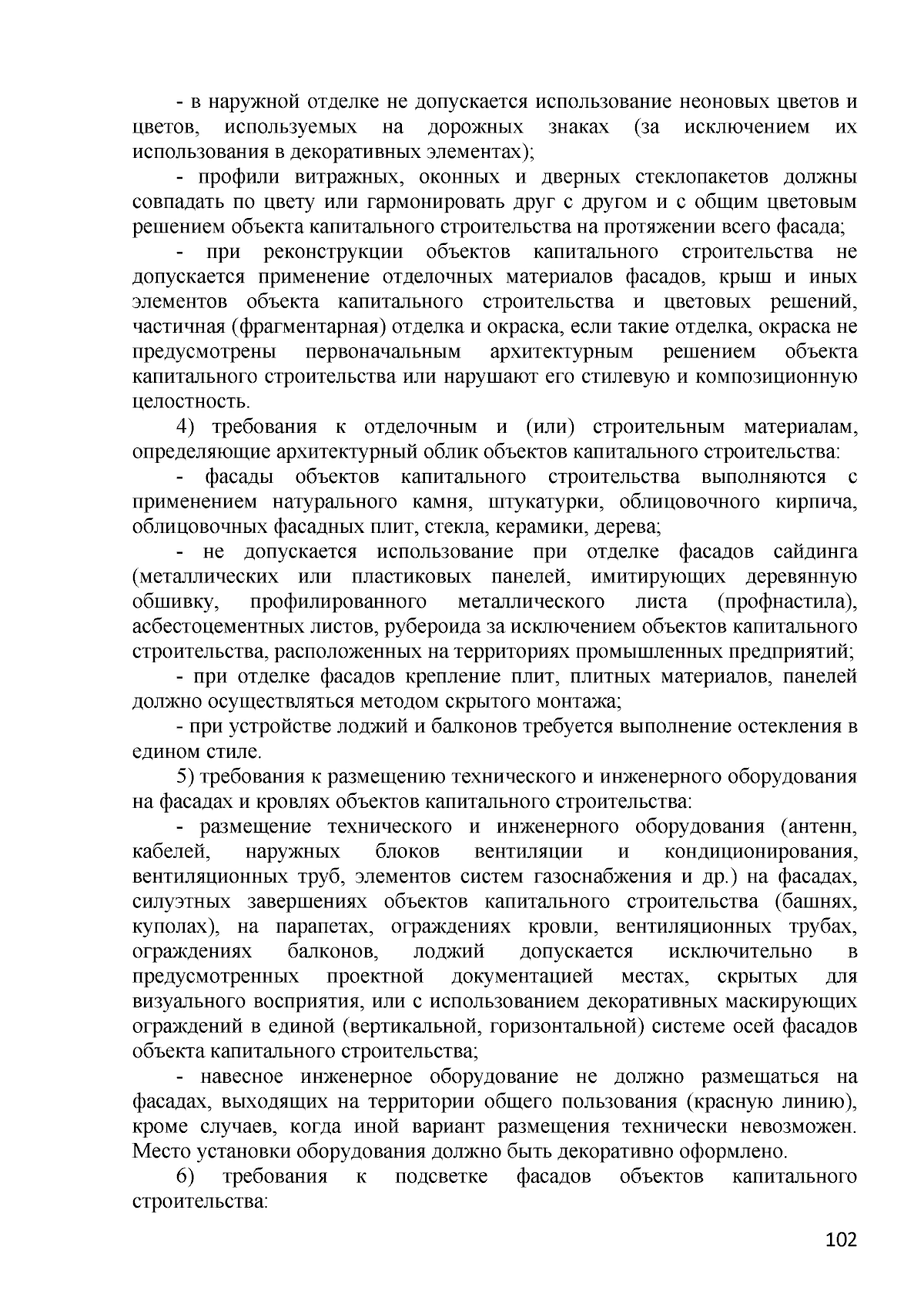 - в наружной отделке не допускается использование неоновых цветов и цветов, используемых на дорожных знаках (за исключением их использования в декоративных элементах);

- профили витражных, оконных и дверных стеклопакетов должны совпадать по цвету или гармонировать друг с другом и с общим цветовым решением объекта капитального строительства на протяжении всего фасада;

- при реконструкции объектов капитального строительства не допускается применение отделочных материалов фасадов, крыш и иных элементов объекта капитального строительства и цветовых решений, частичная (фрагментарная) отделка и окраска, если такие отделка, окраска не предусмотрены первоначальным архитектурным решением объекта капитального строительства или нарушают его стилевую и композиционную целостность.

4) требования к отделочным и (или) строительным материалам, определяющие архитектурный облик объектов капитального строительства:

- фасады объектов капитального строительства выполняются с применением натурального камня, штукатурки, облицовочного кирпича, облицовочных фасадных плит, стекла, керамики, дерева;

- не допускается использование при отделке фасадов сайдинга (металлических или пластиковых панелей, имитирующих деревянную обшивку, профилированного металлического листа (профнастила), асбестоцементных листов, рубероида за исключением объектов капитального строительства, расположенных на территориях промышленных предприятий;

- при отделке фасадов крепление плит, плитных материалов, панелей должно осуществляться методом скрытого монтажа;

- при устройстве лоджий и балконов требуется выполнение остекления в едином стиле.

5) требования к размещению технического и инженерного оборудования на фасадах и кровлях объектов капитального строительства:

- размещение технического и инженерного оборудования (антенн, кабелей, наружных блоков вентиляции и кондиционирования, вентиляционных труб, элементов систем газоснабжения и др.) на фасадах, силуэтных завершениях объектов капитального строительства (башнях, куполах), на парапетах, ограждениях кровли, вентиляционных трубах, ограждениях балконов, лоджий допускается исключительно в предусмотренных проектной документацией местах, скрытых для визуального восприятия, или с использованием декоративных маскирующих ограждений в единой (вертикальной, горизонтальной) системе осей фасадов объекта капитального строительства;

- навесное инженерное оборудование не должно размещаться на фасадах, выходящих на территории общего пользования (красную линию), кроме случаев, когда иной вариант размещения технически невозможен. Место установки оборудования должно быть декоративно оформлено.

6) требования к подсветке фасадов объектов капитального строительства:

102